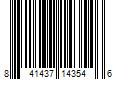 8 41437 14354 6